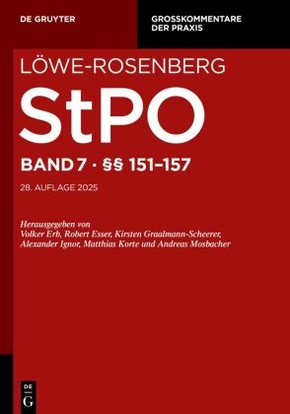 DE GRUYTER

GROSSKOMMENTARE DER PRAXIS

LÖWE-ROSENBERG

StPO

BAND 7 · §§ 151–157

28. AUFLAGE 2025

Herausgegeben von
Volker Erb, Robert Esser, Kirsten Graalmann-Scheerer,
Alexander Ignor, Matthias Korte und Andreas Mosbacher

DE
G